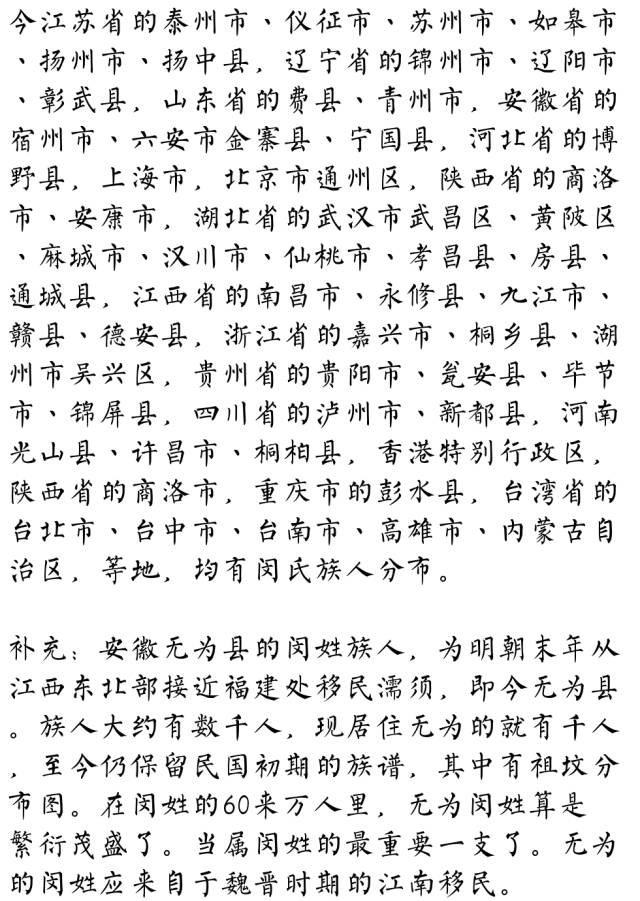 今江苏省的泰州市、仪征市、苏州市、如皋市、扬州市、扬中县，辽宁省的锦州市、辽阳市、彰武县，山东省的费县、青州市，安徽省的宿州市、六安市金寨县、宁国县，河北省的博野县，上海市，北京市通州区，陕西省的商洛市、安康市，湖北省的武汉市武昌区、黄陂区、麻城市、汉川市、仙桃市、孝昌县、房县、通城县，江西省的南昌市、永修县、九江市、赣县、德安县，浙江省的嘉兴市、桐乡县、湖州市吴兴区，贵州省的贵阳市、瓮安县、毕节市、锦屏县，四川省的泸州市、新都县，河南光山县、许昌市、桐柏县，香港特别行政区，陕西省的商洛市，重庆市的彭水县，台湾省的台北市、台中市、台南市、高雄市、内蒙古自治区，等地，均有闵氏族人分布。

补充：安徽无为县的闵姓族人，为明朝末年从江西东北部接近福建处移民濡须，即今无为县。族人大约有数千人，现居住无为的就有千人，至今仍保留民国初期的族谱，其中有祖坟分布图。在闵姓的60来万人里，无为闵姓算是繁衍茂盛了。当属闵姓的最重要一支了。无为的闵姓应来自于魏晋时期的江南移民。